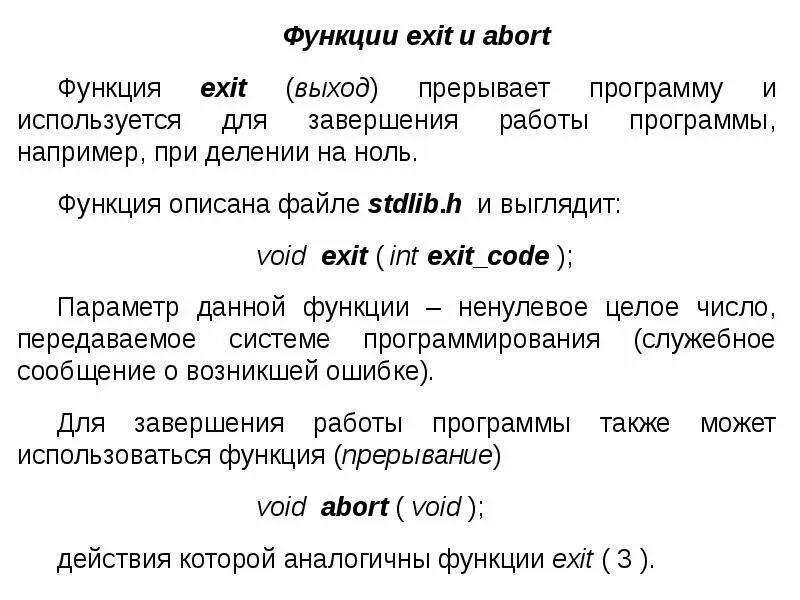 Функции exit и abort

Функция exit (выход) прерывает программу и используется для завершения работы программы, например, при делении на ноль.

Функция описана файле stdlib.h и выглядит:

void exit ( int exit_code );

Параметр данной функции – ненулевое целое число, передаваемое системе программирования (служебное сообщение о возникшей ошибке).

Для завершения работы программы также может использоваться функция (прерывание)

void abort ( void );

действия которой аналогичны функции exit ( 3 ).